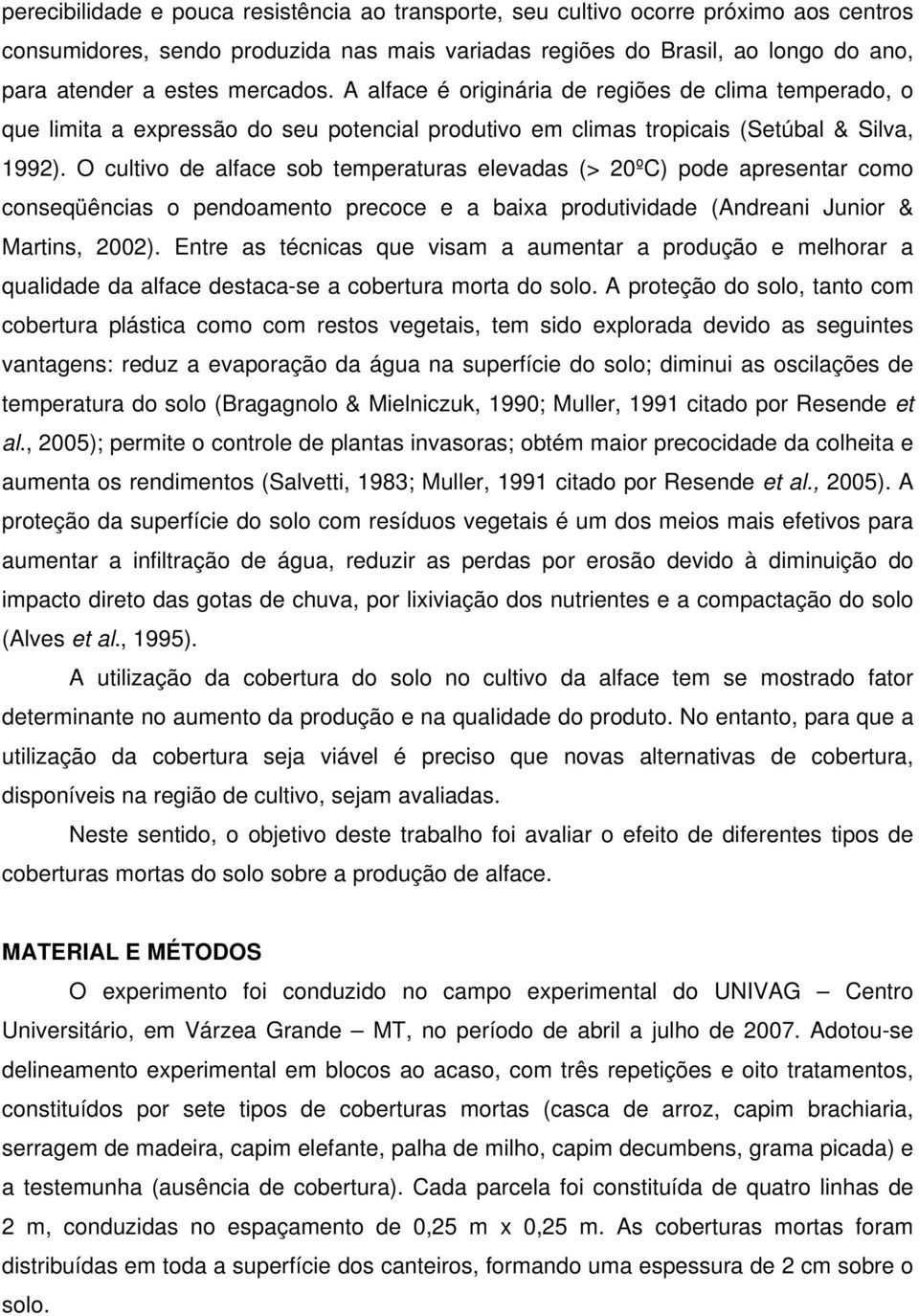 perecibilidade e pouca resistência ao transporte, seu cultivo ocorre próximo aos centros consumidores, sendo produzida nas mais variadas regiões do Brasil, ao longo do ano, para atender a estes mercados. A alface é originária de regiões de clima temperado, o que limita a expressão do seu potencial produtivo em climas tropicais (Setúbal & Silva, 1992). O cultivo de alface sob temperaturas elevadas (> 20ºC) pode apresentar como conseqüências o pendoamento precoce e a baixa produtividade (Andreani Junior & Martins, 2002). Entre as técnicas que visam a aumentar a produção e melhorar a qualidade da alface destaca-se a cobertura morta do solo. A proteção do solo, tanto com cobertura plástica como com restos vegetais, tem sido explorada devido as seguintes vantagens: reduz a evaporação da água na superfície do solo; diminui as oscilações de temperatura do solo (Bragagnolo & Mielniczuk, 1990; Muller, 1991 citado por Resende et al., 2005); permite o controle de plantas invasoras; obtém maior precocidade da colheita e aumenta os rendimentos (Salvetti, 1983; Muller, 1991 citado por Resende et al., 2005). A proteção da superfície do solo com resíduos vegetais é um dos meios mais efetivos para aumentar a infiltração de água, reduzir as perdas por erosão devido à diminuição do impacto direto das gotas de chuva, por lixiviação dos nutrientes e a compactação do solo (Alves et al., 1995).

A utilização da cobertura do solo no cultivo da alface tem se mostrado fator determinante no aumento da produção e na qualidade do produto. No entanto, para que a utilização da cobertura seja viável é preciso que novas alternativas de cobertura, disponíveis na região de cultivo, sejam avaliadas.

Neste sentido, o objetivo deste trabalho foi avaliar o efeito de diferentes tipos de coberturas mortas do solo sobre a produção de alface.

MATERIAL E MÉTODOS

O experimento foi conduzido no campo experimental do UNIVAG – Centro Universitário, em Várzea Grande – MT, no período de abril a julho de 2007. Adotou-se delineamento experimental em blocos ao acaso, com três repetições e oito tratamentos, constituídos por sete tipos de coberturas mortas (casca de arroz, capim brachiaria, serragem de madeira, capim elefante, palha de milho, capim decumbens, grama picada) e a testemunha (ausência de cobertura). Cada parcela foi constituída de quatro linhas de 2 m, conduzidas no espaçamento de 0,25 m x 0,25 m. As coberturas mortas foram distribuídas em toda a superfície dos canteiros, formando uma espessura de 2 cm sobre o solo.